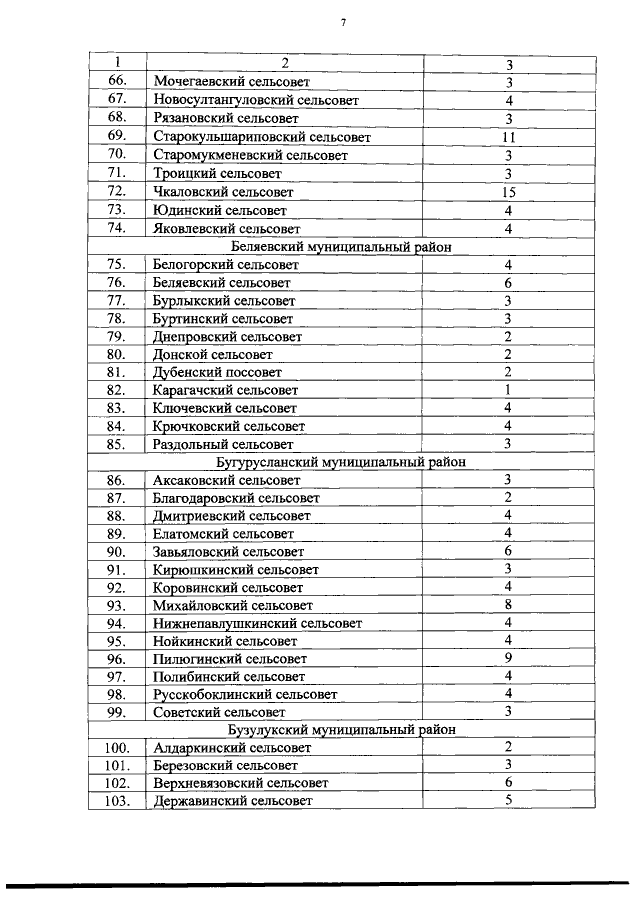 7

| 1 | 2 | 3 |
|---|---|---|
| 66. | Мочегаевский сельсовет | 3 |
| 67. | Новосултангуловский сельсовет | 4 |
| 68. | Рязановский сельсовет | 3 |
| 69. | Старокульшариповский сельсовет | 11 |
| 70. | Старомукменевский сельсовет | 3 |
| 71. | Троицкий сельсовет | 3 |
| 72. | Чкаловский сельсовет | 15 |
| 73. | Юдинский сельсовет | 4 |
| 74. | Яковлевский сельсовет | 4 |
| Беляевский муниципальный район | | |
| 75. | Белогорский сельсовет | 4 |
| 76. | Беляевский сельсовет | 6 |
| 77. | Бурлыкский сельсовет | 3 |
| 78. | Буртинский сельсовет | 3 |
| 79. | Днепровский сельсовет | 2 |
| 80. | Донской сельсовет | 2 |
| 81. | Дубенский поссовет | 2 |
| 82. | Карагачский сельсовет | 1 |
| 83. | Ключевский сельсовет | 4 |
| 84. | Крючковский сельсовет | 4 |
| 85. | Раздольный сельсовет | 3 |
| Бугурусланский муниципальный район | | |
| 86. | Аксаковский сельсовет | 3 |
| 87. | Благодаровский сельсовет | 2 |
| 88. | Дмитриевский сельсовет | 4 |
| 89. | Елатомский сельсовет | 4 |
| 90. | Завьяловский сельсовет | 6 |
| 91. | Кирюшкинский сельсовет | 3 |
| 92. | Коровинский сельсовет | 4 |
| 93. | Михайловский сельсовет | 8 |
| 94. | Нижнепавлушкинский сельсовет | 4 |
| 95. | Нойкинский сельсовет | 4 |
| 96. | Пилюгинский сельсовет | 9 |
| 97. | Полибинский сельсовет | 4 |
| 98. | Русскобоклинский сельсовет | 4 |
| 99. | Советский сельсовет | 3 |
| Бузулукский муниципальный район | | |
| 100. | Алдаркинский сельсовет | 2 |
| 101. | Березовский сельсовет | 3 |
| 102. | Верхневязовский сельсовет | 6 |
| 103. | Державинский сельсовет | 5 |